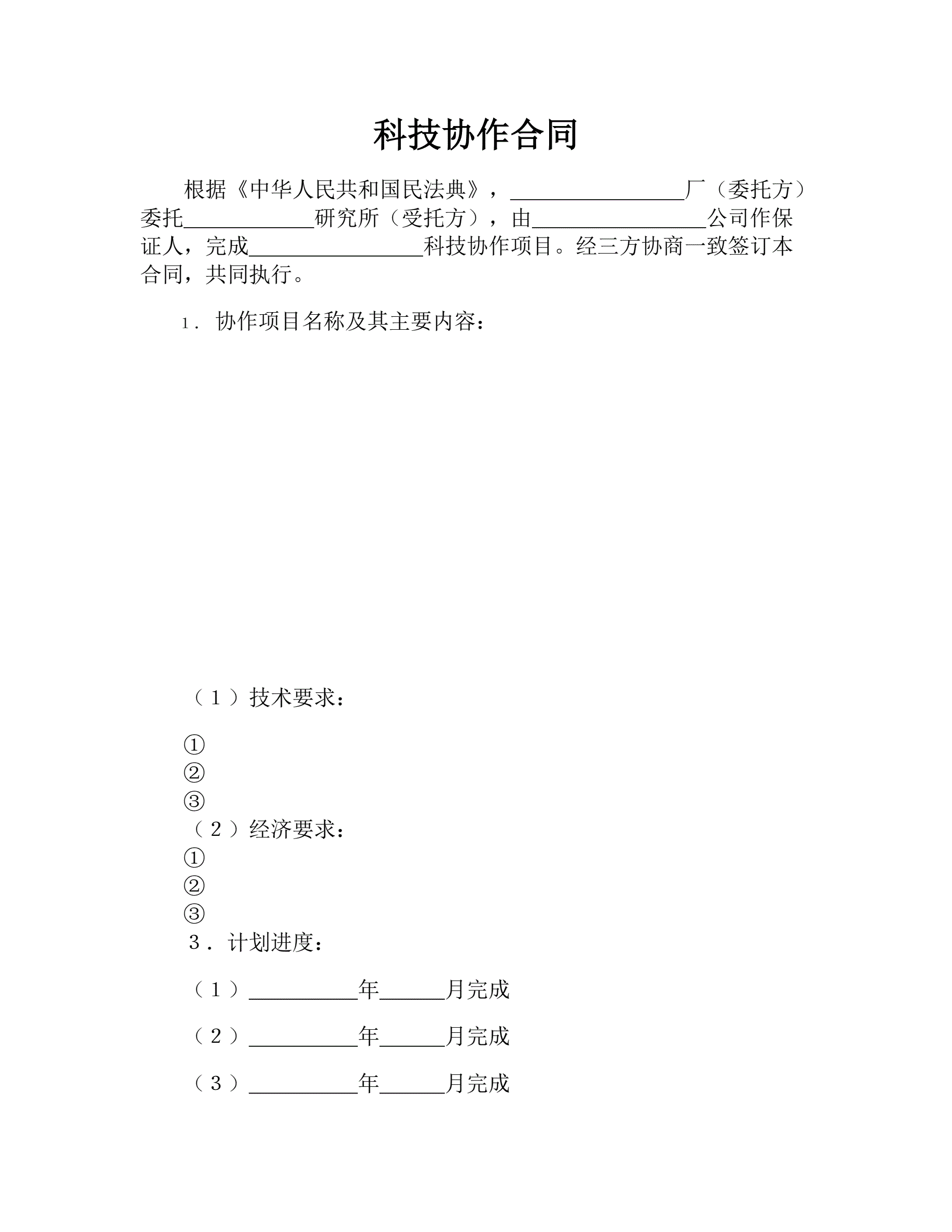 科技协作合同

根据《中华人民共和国民法典》，________________厂（委托方）委托____________研究所（受托方），由________________公司作保证人，完成________________科技协作项目。经三方协商一致签订本合同，共同执行。

1．协作项目名称及其主要内容：

（1）技术要求：

①
②
③
（2）经济要求：
①
②
③
3．计划进度：

（1）__________年______月完成

（2）__________年______月完成

（3）__________年______月完成